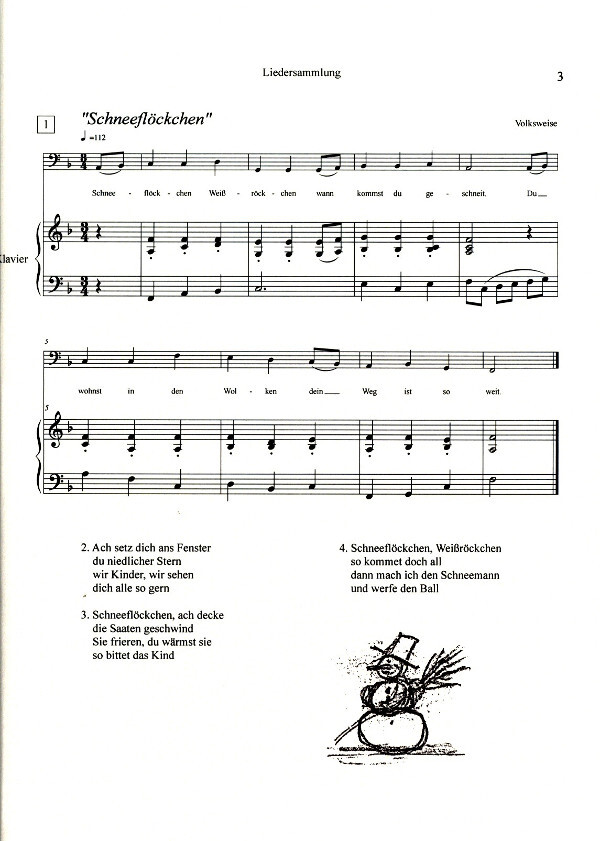 Liedersammlung

3

1 "Schneeflöckchen"

Volksweise

♩=112

Schnee - flöck - chen Weiß - röck - chen wann kommst du ge - schneit. Du

Klavier

5

wohnst in den Wol - ken dein Weg ist so weit.

5

2. Ach setz dich ans Fenster
du niedlicher Stern
wir Kinder, wir sehen
dich alle so gern

3. Schneeflöckchen, ach decke
die Saaten geschwind
Sie frieren, du wärmst sie
so bittet das Kind

4. Schneeflöckchen, Weißröckchen
so kommet doch all
dann mach ich den Schneemann
und werfe den Ball